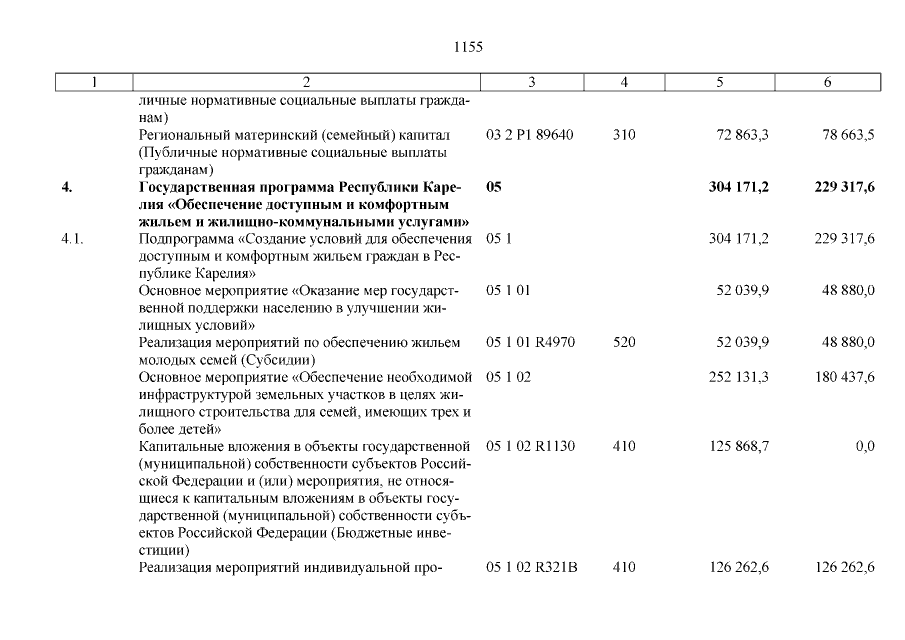 1155

| 1 | 2 | 3 | 4 | 5 | 6 |
|---|---|---|---|---|---|
| | личные нормативные социальные выплаты гражданам) | | | | |
| | Региональный материнский (семейный) капитал (Публичные нормативные социальные выплаты гражданам) | 03 2 P1 89640 | 310 | 72 863,3 | 78 663,5 |
| **4.** | **Государственная программа Республики Карелия «Обеспечение доступным и комфортным жильем и жилищно-коммунальными услугами»** | **05** | | **304 171,2** | **229 317,6** |
| 4.1. | Подпрограмма «Создание условий для обеспечения доступным и комфортным жильем граждан в Республике Карелия» | 05 1 | | 304 171,2 | 229 317,6 |
| | Основное мероприятие «Оказание мер государственной поддержки населению в улучшении жилищных условий» | 05 1 01 | | 52 039,9 | 48 880,0 |
| | Реализация мероприятий по обеспечению жильем молодых семей (Субсидии) | 05 1 01 R4970 | 520 | 52 039,9 | 48 880,0 |
| | Основное мероприятие «Обеспечение необходимой инфраструктурой земельных участков в целях жилищного строительства для семей, имеющих трех и более детей» | 05 1 02 | | 252 131,3 | 180 437,6 |
| | Капитальные вложения в объекты государственной (муниципальной) собственности субъектов Российской Федерации и (или) мероприятия, не относящиеся к капитальным вложениям в объекты государственной (муниципальной) собственности субъектов Российской Федерации (Бюджетные инвестиции) | 05 1 02 R1130 | 410 | 125 868,7 | 0,0 |
| | Реализация мероприятий индивидуальной про- | 05 1 02 R321B | 410 | 126 262,6 | 126 262,6 |